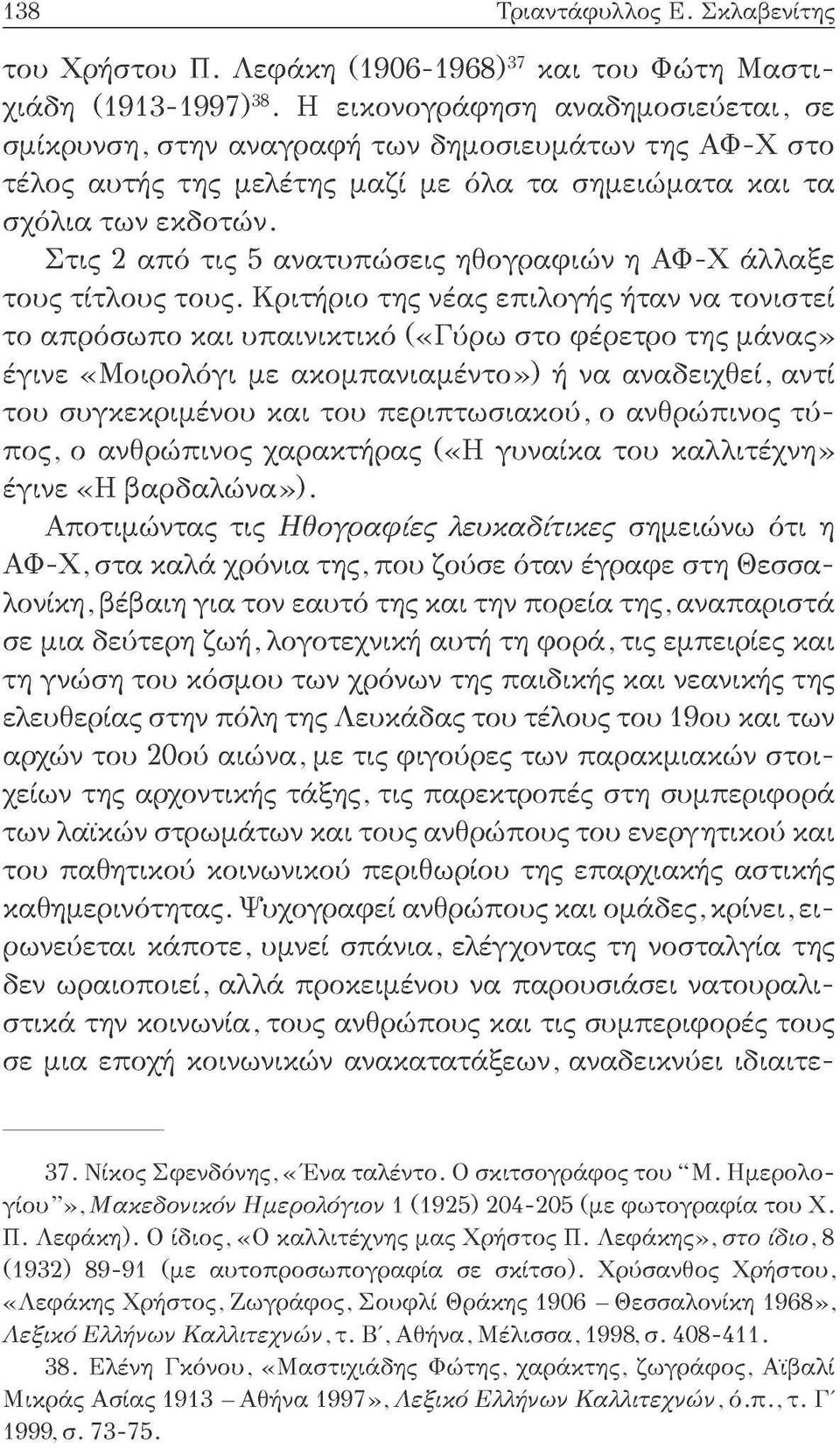 138 Τριαντάφυλλος Ε. Σκλαβενίτης

του Χρήστου Π. Λεφάκη (1906-1968)$^{37}$ και του Φώτη Μαστιχιάδη (1913-1997)$^{38}$. Η εικονογράφηση αναδημοσιεύεται, σε σμίκρυνση, στην αναγραφή των δημοσιευμάτων της ΑΦ-Χ στο τέλος αυτής της μελέτης μαζί με όλα τα σημειώματα και τα σχόλια των εκδοτών.

Στις 2 από τις 5 ανατυπώσεις ηθογραφιών η ΑΦ-Χ άλλαξε τους τίτλους τους. Κριτήριο της νέας επιλογής ήταν να τονιστεί το απρόσωπο και υπαινικτικό («Γύρω στο φέρετρο της μάνας» έγινε «Μοιρολόγι με ακομπανιαμέντο») ή να αναδειχθεί, αντί του συγκεκριμένου και του περιπτωσιακού, ο ανθρώπινος τύπος, ο ανθρώπινος χαρακτήρας («Η γυναίκα του καλλιτέχνη» έγινε «Η βαρδαλώνα»).

Αποτιμώντας τις Ηθογραφίες λευκαδίτικες σημειώνω ότι η ΑΦ-Χ, στα καλά χρόνια της, που ζούσε όταν έγραφε στη Θεσσαλονίκη, βέβαιη για τον εαυτό της και την πορεία της, αναπαριστά σε μια δεύτερη ζωή, λογοτεχνική αυτή τη φορά, τις εμπειρίες και τη γνώση του κόσμου των χρόνων της παιδικής και νεανικής της ελευθερίας στην πόλη της Λευκάδας του τέλους του 19ου και των αρχών του 20ού αιώνα, με τις φιγούρες των παρακμιακών στοιχείων της αρχοντικής τάξης, τις παρεκτροπές στη συμπεριφορά των λαϊκών στρωμάτων και τους ανθρώπους του ενεργητικού και του παθητικού κοινωνικού περιθωρίου της επαρχιακής αστικής καθημερινότητας. Ψυχογραφεί ανθρώπους και ομάδες, κρίνει, ειρωνεύεται κάποτε, υμνεί σπάνια, ελέγχοντας τη νοσταλγία της δεν ωραιοποιεί, αλλά προκειμένου να παρουσιάσει νατουραλιστικά την κοινωνία, τους ανθρώπους και τις συμπεριφορές τους σε μια εποχή κοινωνικών ανακατατάξεων, αναδεικνύει ιδιαιτε-

37. Νίκος Σφενδόνης, «Ένα ταλέντο. Ο σκιτσογράφος του "Μ. Ημερολογίου"», Μακεδονικόν Ημερολόγιον 1 (1925) 204-205 (με φωτογραφία του Χ. Π. Λεφάκη). Ο ίδιος, «Ο καλλιτέχνης μας Χρήστος Π. Λεφάκης», στο ίδιο, 8 (1932) 89-91 (με αυτοπροσωπογραφία σε σκίτσο). Χρύσανθος Χρήστου, «Λεφάκης Χρήστος, Ζωγράφος, Σουφλί Θράκης 1906 – Θεσσαλονίκη 1968», Λεξικό Ελλήνων Καλλιτεχνών, τ. Β΄, Αθήνα, Μέλισσα, 1998, σ. 408-411.

38. Ελένη Γκόνου, «Μαστιχιάδης Φώτης, χαράκτης, ζωγράφος, Αϊβαλί Μικράς Ασίας 1913 – Αθήνα 1997», Λεξικό Ελλήνων Καλλιτεχνών, ό.π., τ. Γ΄ 1999, σ. 73-75.